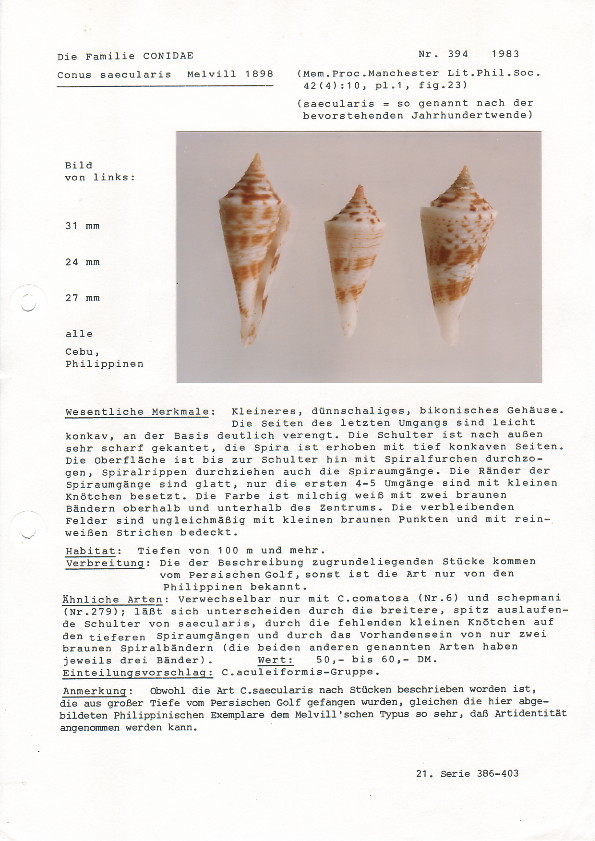 Die Familie CONIDAE

Nr. 394 1983

Conus saecularis Melvill 1898

(Mem.Proc.Manchester Lit.Phil.Soc. 42(4):10, pl.1, fig.23)

(saecularis = so genannt nach der bevorstehenden Jahrhundertwende)

Bild von links:

31 mm

24 mm

27 mm

alle

Cebu, Philippinen

Wesentliche Merkmale: Kleineres, dünnschaliges, bikonisches Gehäuse. Die Seiten des letzten Umgangs sind leicht konkav, an der Basis deutlich verengt. Die Schulter ist nach außen sehr scharf gekantet, die Spira ist erhoben mit tief konkaven Seiten. Die Oberfläche ist bis zur Schulter hin mit Spiralfurchen durchzogen, Spiralrippen durchziehen auch die Spiraumgänge. Die Ränder der Spiraumgänge sind glatt, nur die ersten 4-5 Umgänge sind mit kleinen Knötchen besetzt. Die Farbe ist milchig weiß mit zwei braunen Bändern oberhalb und unterhalb des Zentrums. Die verbleibenden Felder sind ungleichmäßig mit kleinen braunen Punkten und mit reinweißen Strichen bedeckt.

Habitat: Tiefen von 100 m und mehr.

Verbreitung: Die der Beschreibung zugrundeliegenden Stücke kommen vom Persischen Golf, sonst ist die Art nur von den Philippinen bekannt.

Ähnliche Arten: Verwechselbar nur mit C.comatosa (Nr.6) und schepmani (Nr.279); läßt sich unterscheiden durch die breitere, spitz auslaufende Schulter von saecularis, durch die fehlenden kleinen Knötchen auf den tieferen Spiraumgängen und durch das Vorhandensein von nur zwei braunen Spiralbändern (die beiden anderen genannten Arten haben jeweils drei Bänder). Wert: 50,- bis 60,- DM.

Einteilungsvorschlag: C.aculeiformis-Gruppe.

Anmerkung: Obwohl die Art C.saecularis nach Stücken beschrieben worden ist, die aus großer Tiefe vom Persischen Golf gefangen wurden, gleichen die hier abgebildeten Philippinischen Exemplare dem Melvill'schen Typus so sehr, daß Artidentität angenommen werden kann.

21. Serie 386-403